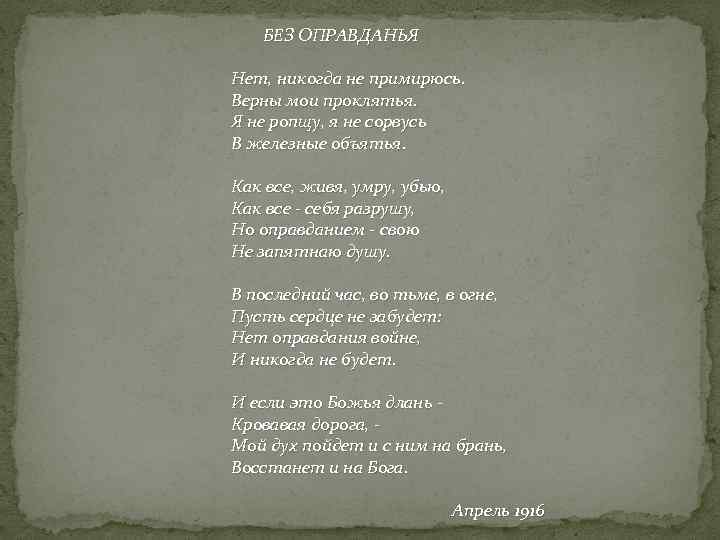 БЕЗ ОПРАВДАНЬЯ

Нет, никогда не примирюсь.
Верны мои проклятья.
Я не ропщу, я не сорвусь
В железные объятья.

Как все, живя, умру, убью,
Как все - себя разрушу,
Но оправданием - свою
Не запятнаю душу.

В последний час, во тьме, в огне,
Пусть сердце не забудет:
Нет оправдания войне,
И никогда не будет.

И если это Божья длань -
Кровавая дорога, -
Мой дух пойдет и с ним на брань,
Восстанет и на Бога.

Апрель 1916